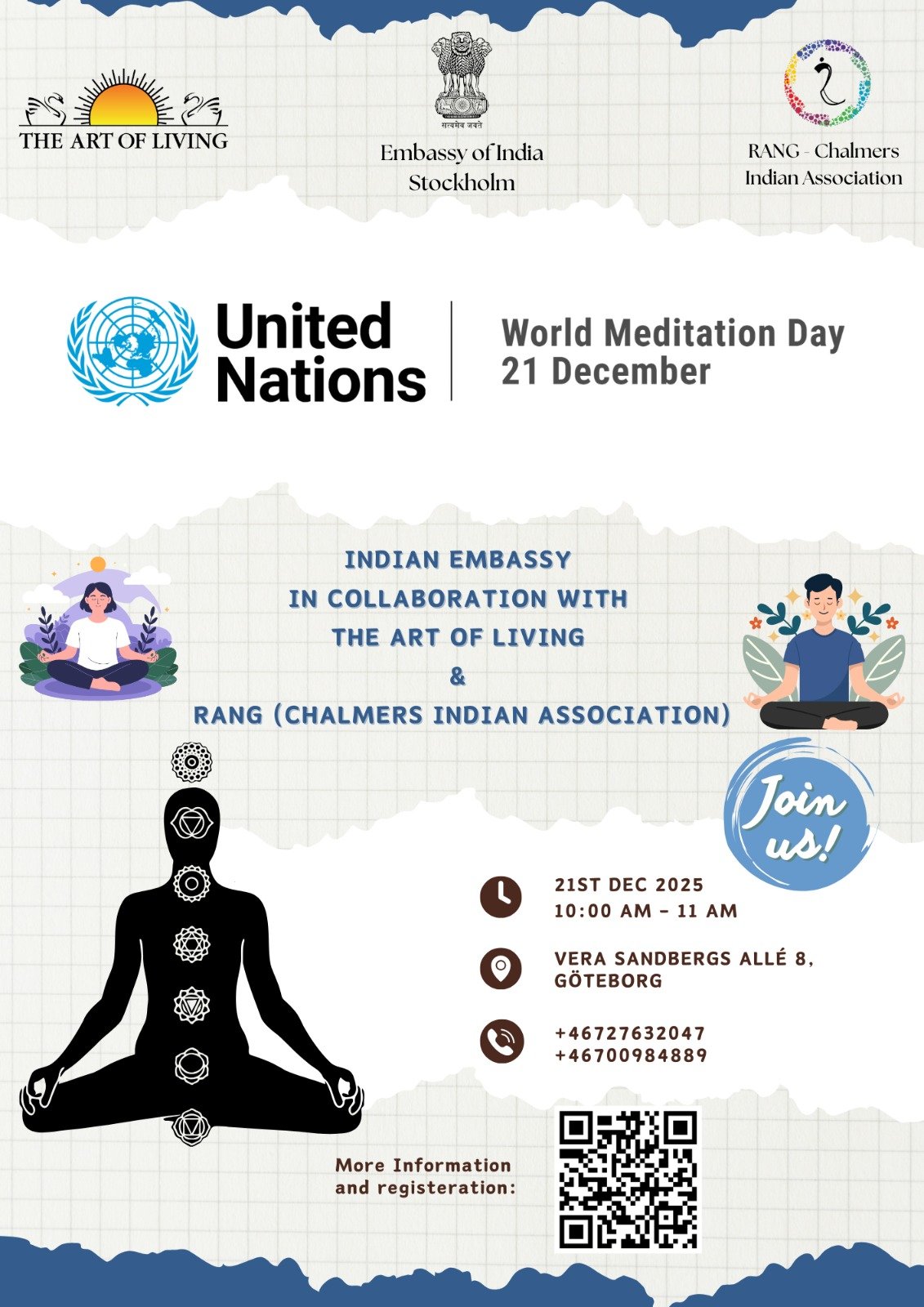 THE ART OF LIVING

सत्यमेव जयते

Embassy of India
Stockholm

RANG - Chalmers
Indian Association

United
Nations

World Meditation Day
21 December

INDIAN EMBASSY
IN COLLABORATION WITH
THE ART OF LIVING
&
RANG (CHALMERS INDIAN ASSOCIATION)

Join us!

21ST DEC 2025
10:00 AM - 11 AM

VERA SANDBERGS ALLÉ 8,
GÖTEBORG

+46727632047
+46700984889

More Information
and registeration: